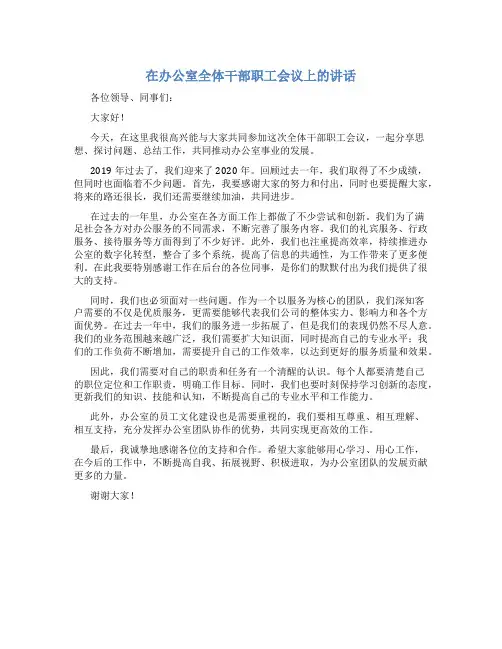 在办公室全体干部职工会议上的讲话

各位领导、同事们：

大家好！

今天，在这里我很高兴能与大家共同参加这次全体干部职工会议，一起分享思想、探讨问题、总结工作，共同推动办公室事业的发展。

2019 年过去了，我们迎来了 2020 年。回顾过去一年，我们取得了不少成绩，但同时也面临着不少问题。首先，我要感谢大家的努力和付出，同时也要提醒大家，将来的路还很长，我们还需要继续加油，共同进步。

在过去的一年里，办公室在各方面工作上都做了不少尝试和创新。我们为了满足社会各方对办公服务的不同需求，不断完善了服务内容。我们的礼宾服务、行政服务、接待服务等方面得到了不少好评。此外，我们也注重提高效率，持续推进办公室的数字化转型，整合了多个系统，提高了信息的共通性，为工作带来了更多便利。在此我要特别感谢工作在后台的各位同事，是你们的默默付出为我们提供了很大的支持。

同时，我们也必须面对一些问题。作为一个以服务为核心的团队，我们深知客户需要的不仅是优质服务，更需要能够代表我们公司的整体实力、影响力和各个方面优势。在过去一年中，我们的服务进一步拓展了，但是我们的表现仍然不尽人意。我们的业务范围越来越广泛，我们需要扩大知识面，同时提高自己的专业水平；我们的工作负荷不断增加，需要提升自己的工作效率，以达到更好的服务质量和效果。

因此，我们需要对自己的职责和任务有一个清醒的认识。每个人都要清楚自己的职位定位和工作职责，明确工作目标。同时，我们也要时刻保持学习创新的态度，更新我们的知识、技能和认知，不断提高自己的专业水平和工作能力。

此外，办公室的员工文化建设也是需要重视的，我们要相互尊重、相互理解、相互支持，充分发挥办公室团队协作的优势，共同实现更高效的工作。

最后，我诚挚地感谢各位的支持和合作。希望大家能够用心学习、用心工作，在今后的工作中，不断提高自我、拓展视野、积极进取，为办公室团队的发展贡献更多的力量。

谢谢大家！